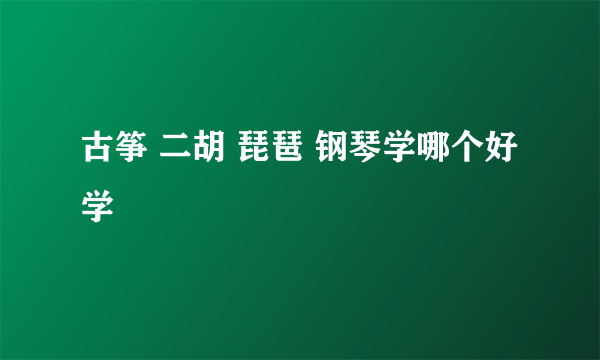 古筝 二胡 琵琶 钢琴学哪个好学